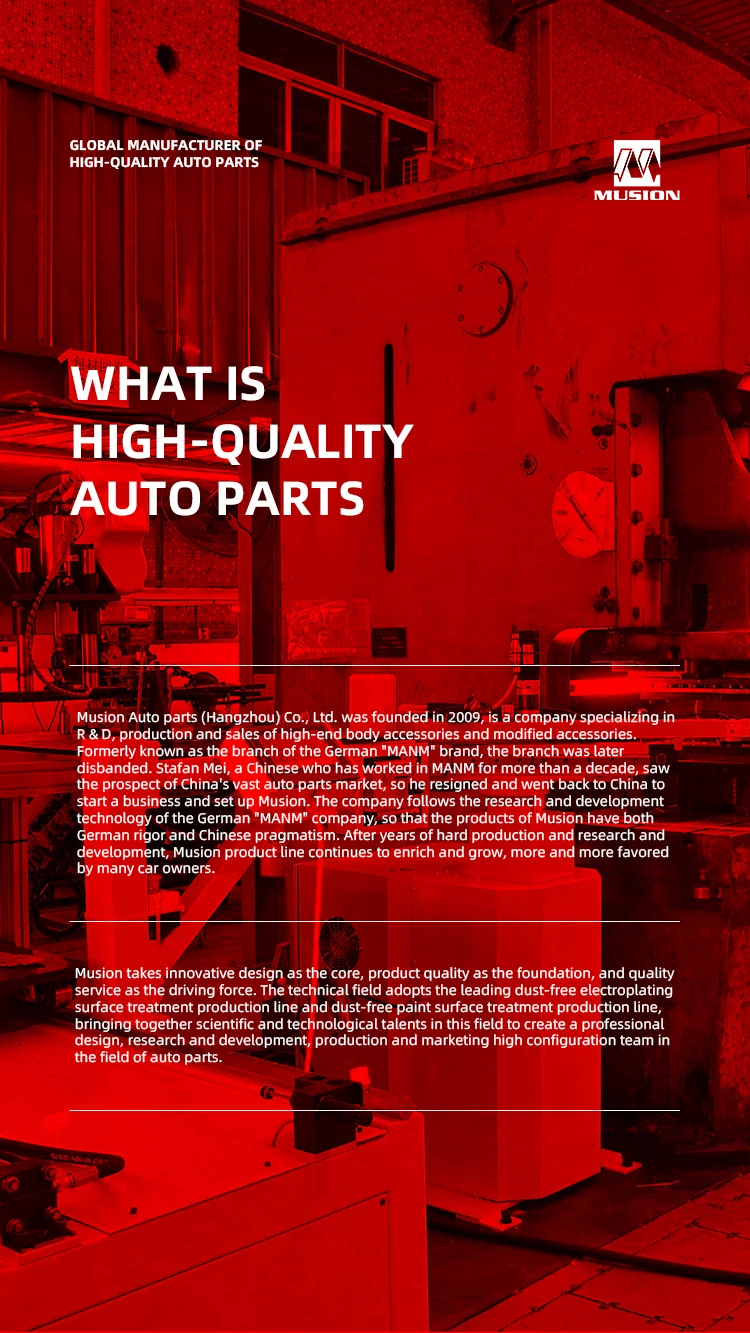 GLOBAL MANUFACTURER OF HIGH-QUALITY AUTO PARTS

MUSION

WHAT IS HIGH-QUALITY AUTO PARTS

Musion Auto parts (Hangzhou) Co., Ltd. was founded in 2009, is a company specializing in R & D, production and sales of high-end body accessories and modified accessories. Formerly known as the branch of the German "MANM" brand, the branch was later disbanded. Stafan Mei, a Chinese who has worked in MANM for more than a decade, saw the prospect of China's vast auto parts market, so he resigned and went back to China to start a business and set up Musion. The company follows the research and development technology of the German "MANM" company, so that the products of Musion have both German rigor and Chinese pragmatism. After years of hard production and research and development, Musion product line continues to enrich and grow, more and more favored by many car owners.

Musion takes innovative design as the core, product quality as the foundation, and quality service as the driving force. The technical field adopts the leading dust-free electroplating surface treatment production line and dust-free paint surface treatment production line, bringing together scientific and technological talents in this field to create a professional design, research and development, production and marketing high configuration team in the field of auto parts.